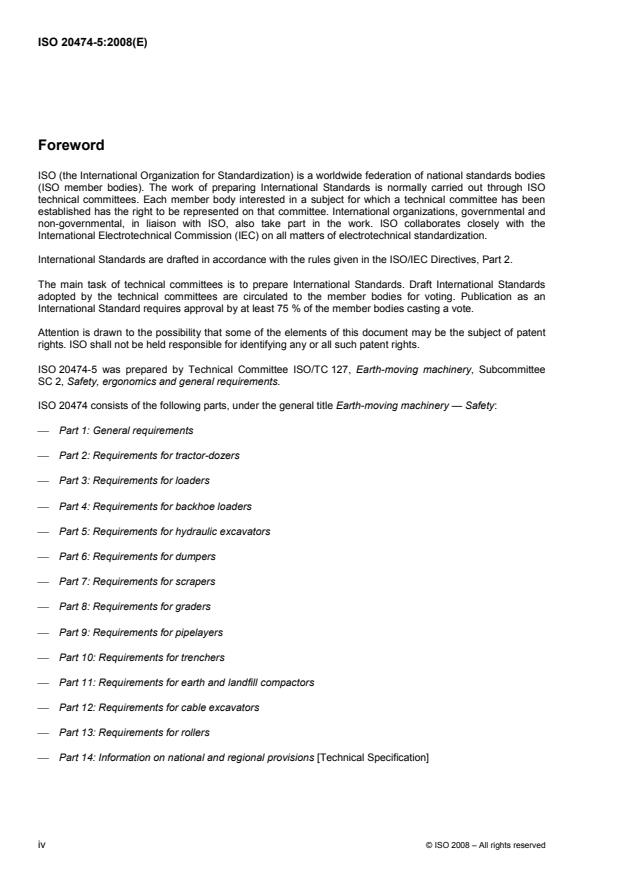 ISO 20474-5:2008(E)

Foreword

ISO (the International Organization for Standardization) is a worldwide federation of national standards bodies (ISO member bodies). The work of preparing International Standards is normally carried out through ISO technical committees. Each member body interested in a subject for which a technical committee has been established has the right to be represented on that committee. International organizations, governmental and non-governmental, in liaison with ISO, also take part in the work. ISO collaborates closely with the International Electrotechnical Commission (IEC) on all matters of electrotechnical standardization.

International Standards are drafted in accordance with the rules given in the ISO/IEC Directives, Part 2.

The main task of technical committees is to prepare International Standards. Draft International Standards adopted by the technical committees are circulated to the member bodies for voting. Publication as an International Standard requires approval by at least 75 % of the member bodies casting a vote.

Attention is drawn to the possibility that some of the elements of this document may be the subject of patent rights. ISO shall not be held responsible for identifying any or all such patent rights.

ISO 20474-5 was prepared by Technical Committee ISO/TC 127, Earth-moving machinery, Subcommittee SC 2, Safety, ergonomics and general requirements.

ISO 20474 consists of the following parts, under the general title Earth-moving machinery — Safety:

— Part 1: General requirements

— Part 2: Requirements for tractor-dozers

— Part 3: Requirements for loaders

— Part 4: Requirements for backhoe loaders

— Part 5: Requirements for hydraulic excavators

— Part 6: Requirements for dumpers

— Part 7: Requirements for scrapers

— Part 8: Requirements for graders

— Part 9: Requirements for pipelayers

— Part 10: Requirements for trenchers

— Part 11: Requirements for earth and landfill compactors

— Part 12: Requirements for cable excavators

— Part 13: Requirements for rollers

— Part 14: Information on national and regional provisions [Technical Specification]

iv

© ISO 2008 – All rights reserved